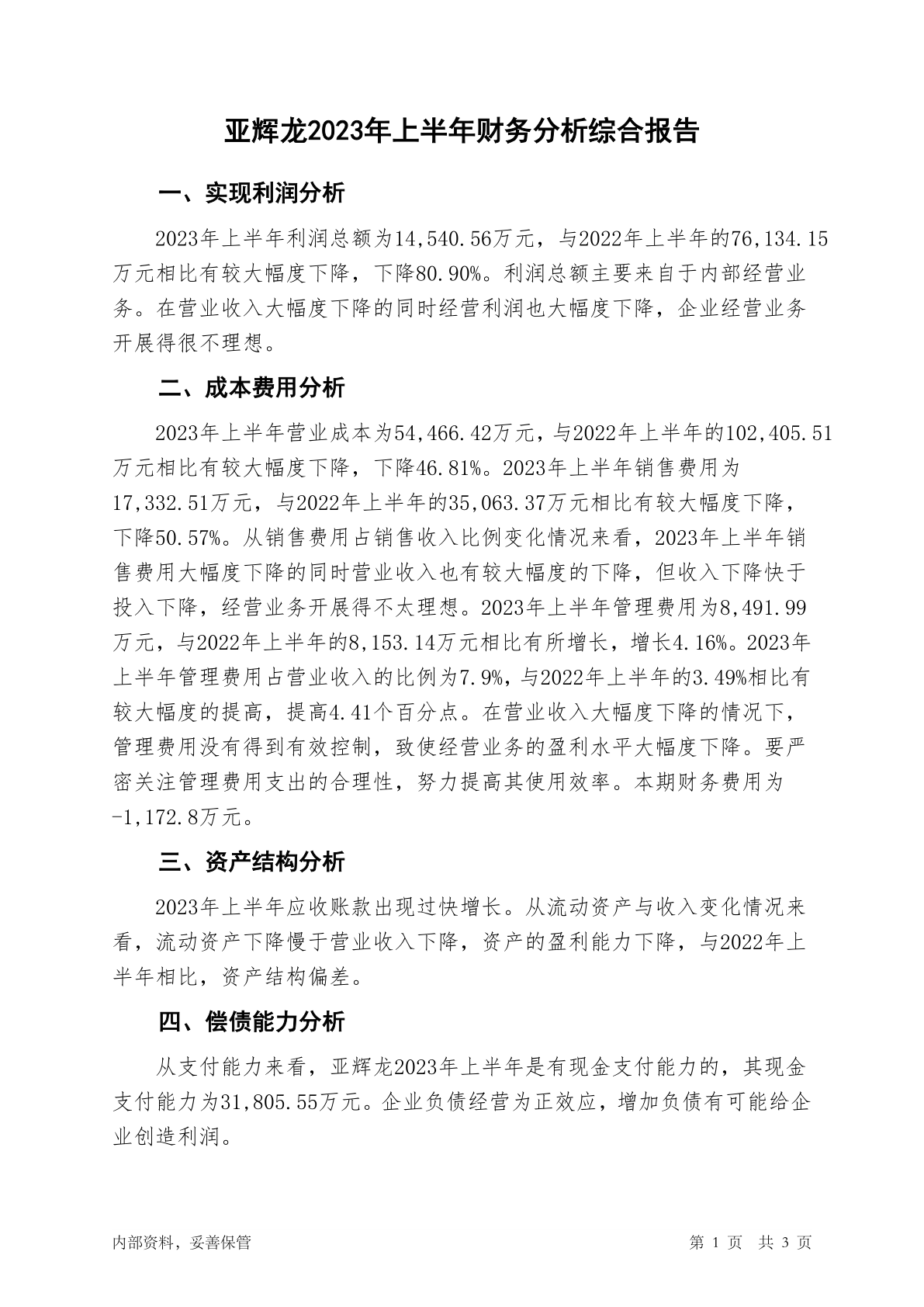 亚辉龙2023年上半年财务分析综合报告

一、实现利润分析

2023年上半年利润总额为14,540.56万元，与2022年上半年的76,134.15万元相比有较大幅度下降，下降80.90%。利润总额主要来自于内部经营业务。在营业收入大幅度下降的同时经营利润也大幅度下降，企业经营业务开展得很不理想。

二、成本费用分析

2023年上半年营业成本为54,466.42万元，与2022年上半年的102,405.51万元相比有较大幅度下降，下降46.81%。2023年上半年销售费用为17,332.51万元，与2022年上半年的35,063.37万元相比有较大幅度下降，下降50.57%。从销售费用占销售收入比例变化情况来看，2023年上半年销售费用大幅度下降的同时营业收入也有较大幅度的下降，但收入下降快于投入下降，经营业务开展得不太理想。2023年上半年管理费用为8,491.99万元，与2022年上半年的8,153.14万元相比有所增长，增长4.16%。2023年上半年管理费用占营业收入的比例为7.9%，与2022年上半年的3.49%相比有较大幅度的提高，提高4.41个百分点。在营业收入大幅度下降的情况下，管理费用没有得到有效控制，致使经营业务的盈利水平大幅度下降。要严密关注管理费用支出的合理性，努力提高其使用效率。本期财务费用为-1,172.8万元。

三、资产结构分析

2023年上半年应收账款出现过快增长。从流动资产与收入变化情况来看，流动资产下降慢于营业收入下降，资产的盈利能力下降，与2022年上半年相比，资产结构偏差。

四、偿债能力分析

从支付能力来看，亚辉龙2023年上半年是有现金支付能力的，其现金支付能力为31,805.55万元。企业负债经营为正效应，增加负债有可能给企业创造利润。

内部资料，妥善保管

第 1 页 共 3 页